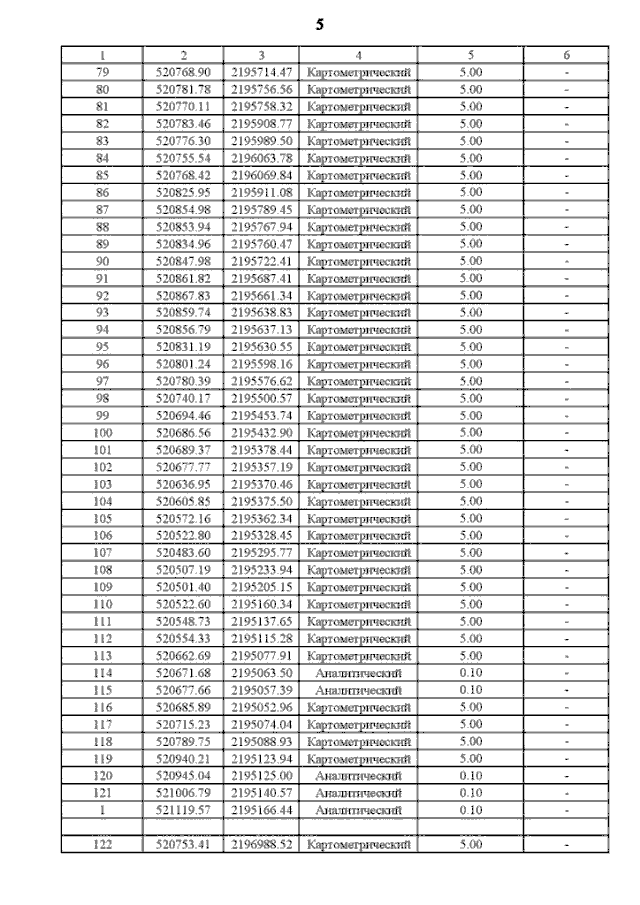 5

| 1 | 2 | 3 | 4 | 5 | 6 |
|---|---|---|---|---|---|
| 79 | 520768.90 | 2195714.47 | Картометрический | 5.00 | - |
| 80 | 520781.78 | 2195756.56 | Картометрический | 5.00 | - |
| 81 | 520770.11 | 2195758.32 | Картометрический | 5.00 | - |
| 82 | 520783.46 | 2195908.77 | Картометрический | 5.00 | - |
| 83 | 520776.30 | 2195989.50 | Картометрический | 5.00 | - |
| 84 | 520755.54 | 2196063.78 | Картометрический | 5.00 | - |
| 85 | 520768.42 | 2196069.84 | Картометрический | 5.00 | - |
| 86 | 520825.95 | 2195911.08 | Картометрический | 5.00 | - |
| 87 | 520854.98 | 2195789.45 | Картометрический | 5.00 | - |
| 88 | 520853.94 | 2195767.94 | Картометрический | 5.00 | - |
| 89 | 520834.96 | 2195760.47 | Картометрический | 5.00 | - |
| 90 | 520847.98 | 2195722.41 | Картометрический | 5.00 | - |
| 91 | 520861.82 | 2195687.41 | Картометрический | 5.00 | - |
| 92 | 520867.83 | 2195661.34 | Картометрический | 5.00 | - |
| 93 | 520859.74 | 2195638.83 | Картометрический | 5.00 | - |
| 94 | 520856.79 | 2195637.13 | Картометрический | 5.00 | - |
| 95 | 520831.19 | 2195630.55 | Картометрический | 5.00 | - |
| 96 | 520801.24 | 2195598.16 | Картометрический | 5.00 | - |
| 97 | 520780.39 | 2195576.62 | Картометрический | 5.00 | - |
| 98 | 520740.17 | 2195500.57 | Картометрический | 5.00 | - |
| 99 | 520694.46 | 2195453.74 | Картометрический | 5.00 | - |
| 100 | 520686.56 | 2195432.90 | Картометрический | 5.00 | - |
| 101 | 520689.37 | 2195378.44 | Картометрический | 5.00 | - |
| 102 | 520677.77 | 2195357.19 | Картометрический | 5.00 | - |
| 103 | 520636.95 | 2195370.46 | Картометрический | 5.00 | - |
| 104 | 520605.85 | 2195375.50 | Картометрический | 5.00 | - |
| 105 | 520572.16 | 2195362.34 | Картометрический | 5.00 | - |
| 106 | 520522.80 | 2195328.45 | Картометрический | 5.00 | - |
| 107 | 520483.60 | 2195295.77 | Картометрический | 5.00 | - |
| 108 | 520507.19 | 2195233.94 | Картометрический | 5.00 | - |
| 109 | 520501.40 | 2195205.15 | Картометрический | 5.00 | - |
| 110 | 520522.60 | 2195160.34 | Картометрический | 5.00 | - |
| 111 | 520548.73 | 2195137.65 | Картометрический | 5.00 | - |
| 112 | 520554.33 | 2195115.28 | Картометрический | 5.00 | - |
| 113 | 520662.69 | 2195077.91 | Картометрический | 5.00 | - |
| 114 | 520671.68 | 2195063.50 | Аналитический | 0.10 | - |
| 115 | 520677.66 | 2195057.39 | Аналитический | 0.10 | - |
| 116 | 520685.89 | 2195052.96 | Картометрический | 5.00 | - |
| 117 | 520715.23 | 2195074.04 | Картометрический | 5.00 | - |
| 118 | 520789.75 | 2195088.93 | Картометрический | 5.00 | - |
| 119 | 520940.21 | 2195123.94 | Картометрический | 5.00 | - |
| 120 | 520945.04 | 2195125.00 | Аналитический | 0.10 | - |
| 121 | 521006.79 | 2195140.57 | Аналитический | 0.10 | - |
| 1 | 521119.57 | 2195166.44 | Аналитический | 0.10 | - |
| | | | | | |
| 122 | 520753.41 | 2196988.52 | Картометрический | 5.00 | - |